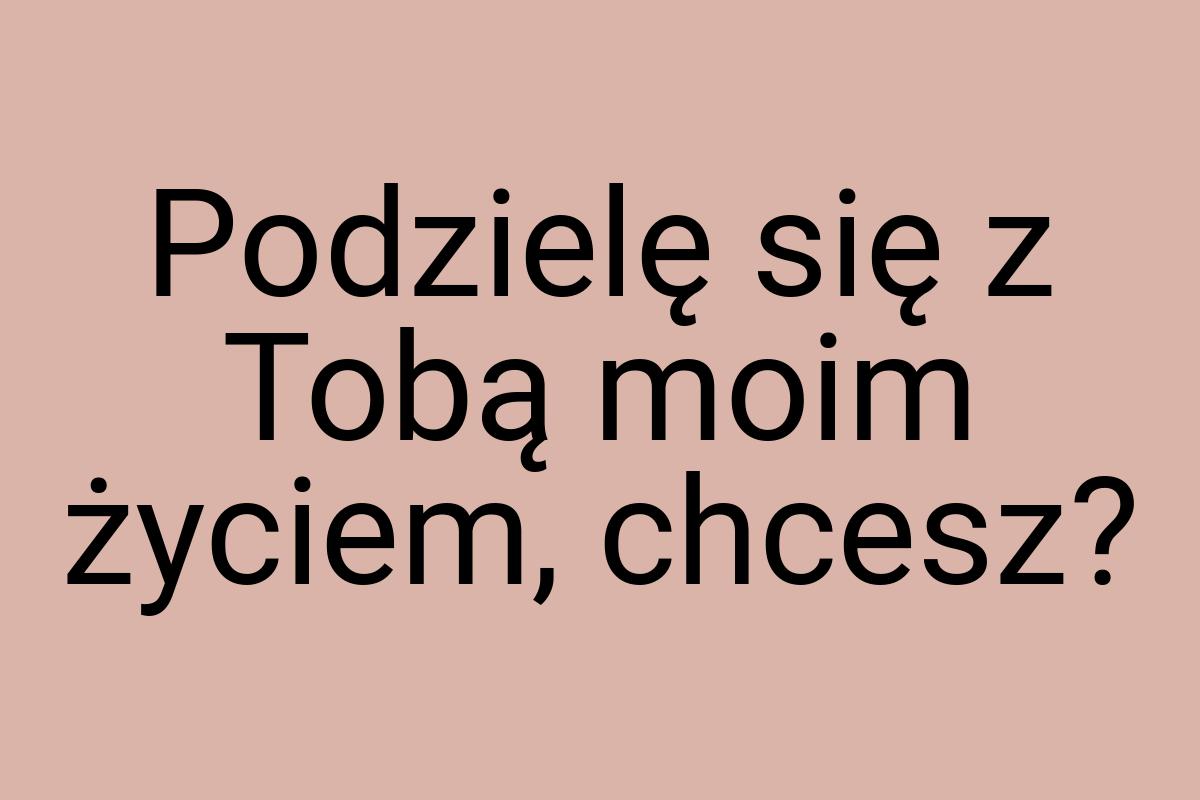 Podzielę się z Tobą moim życiem, chcesz?